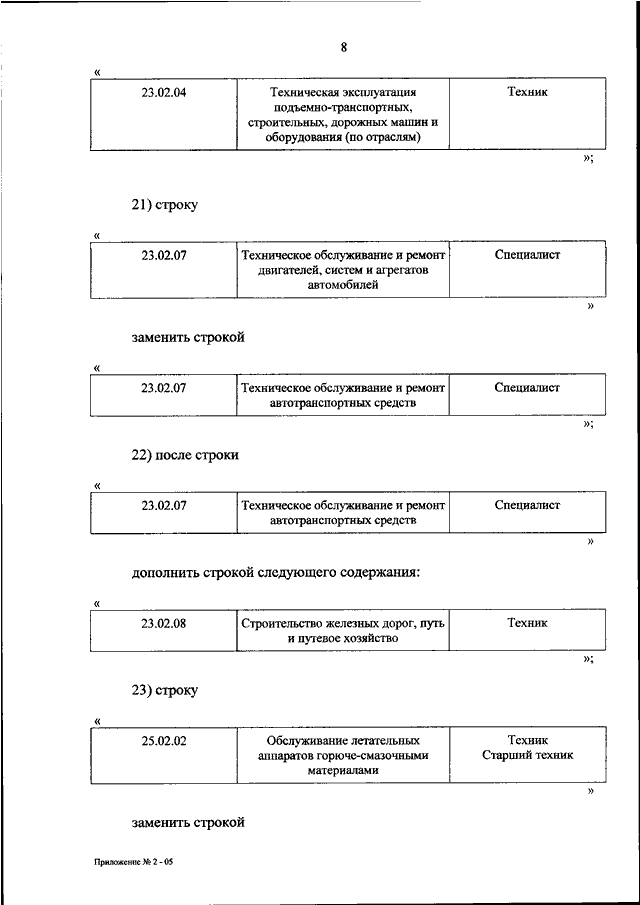 8

«

| 23.02.04 | Техническая эксплуатация подъемно-транспортных, строительных, дорожных машин и оборудования (по отраслям) | Техник |
|---|---|---|

»;

21) строку

«

| 23.02.07 | Техническое обслуживание и ремонт двигателей, систем и агрегатов автомобилей | Специалист |
|---|---|---|

»

заменить строкой

«

| 23.02.07 | Техническое обслуживание и ремонт автотранспортных средств | Специалист |
|---|---|---|

»;

22) после строки

«

| 23.02.07 | Техническое обслуживание и ремонт автотранспортных средств | Специалист |
|---|---|---|

»

дополнить строкой следующего содержания:

«

| 23.02.08 | Строительство железных дорог, путь и путевое хозяйство | Техник |
|---|---|---|

»;

23) строку

«

| 25.02.02 | Обслуживание летательных аппаратов горюче-смазочными материалами | Техник Старший техник |
|---|---|---|

»

заменить строкой

Приложение № 2 - 05